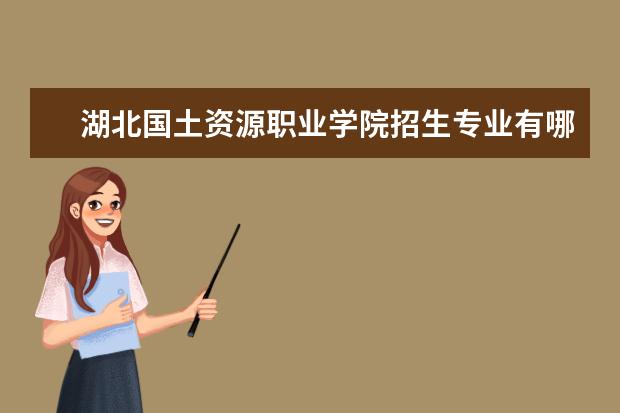 湖北国土资源职业学院招生专业有哪